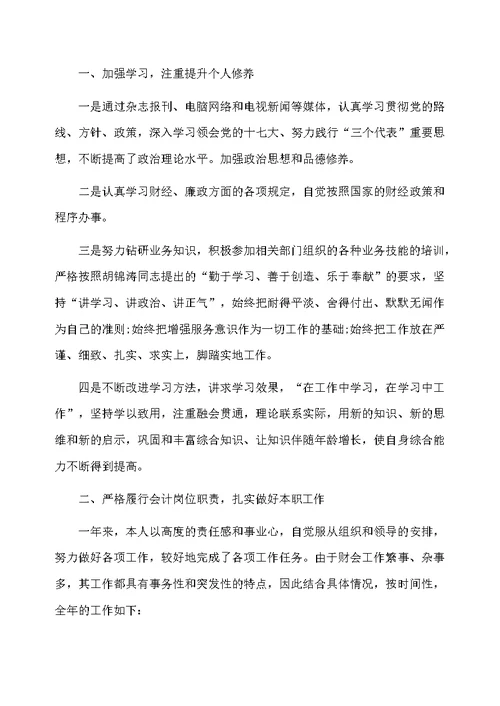 一、加强学习，注重提升个人修养

一是通过杂志报刊、电脑网络和电视新闻等媒体，认真学习贯彻党的路线、方针、政策，深入学习领会党的十七大、努力践行“三个代表”重要思想，不断提高了政治理论水平。加强政治思想和品德修养。

二是认真学习财经、廉政方面的各项规定，自觉按照国家的财经政策和程序办事。

三是努力钻研业务知识，积极参加相关部门组织的各种业务技能的培训，严格按照胡锦涛同志提出的“勤于学习、善于创造、乐于奉献”的要求，坚持“讲学习、讲政治、讲正气”，始终把耐得平淡、舍得付出、默默无闻作为自己的准则;始终把增强服务意识作为一切工作的基础;始终把工作放在严谨、细致、扎实、求实上，脚踏实地工作。

四是不断改进学习方法，讲求学习效果，“在工作中学习，在学习中工作”，坚持学以致用，注重融会贯通，理论联系实际，用新的知识、新的思维和新的启示，巩固和丰富综合知识、让知识伴随年龄增长，使自身综合能力不断得到提高。

二、严格履行会计岗位职责，扎实做好本职工作

一年来，本人以高度的责任感和事业心，自觉服从组织和领导的安排，努力做好各项工作，较好地完成了各项工作任务。由于财会工作繁事、杂事多，其工作都具有事务性和突发性的特点，因此结合具体情况，按时间性，全年的工作如下: